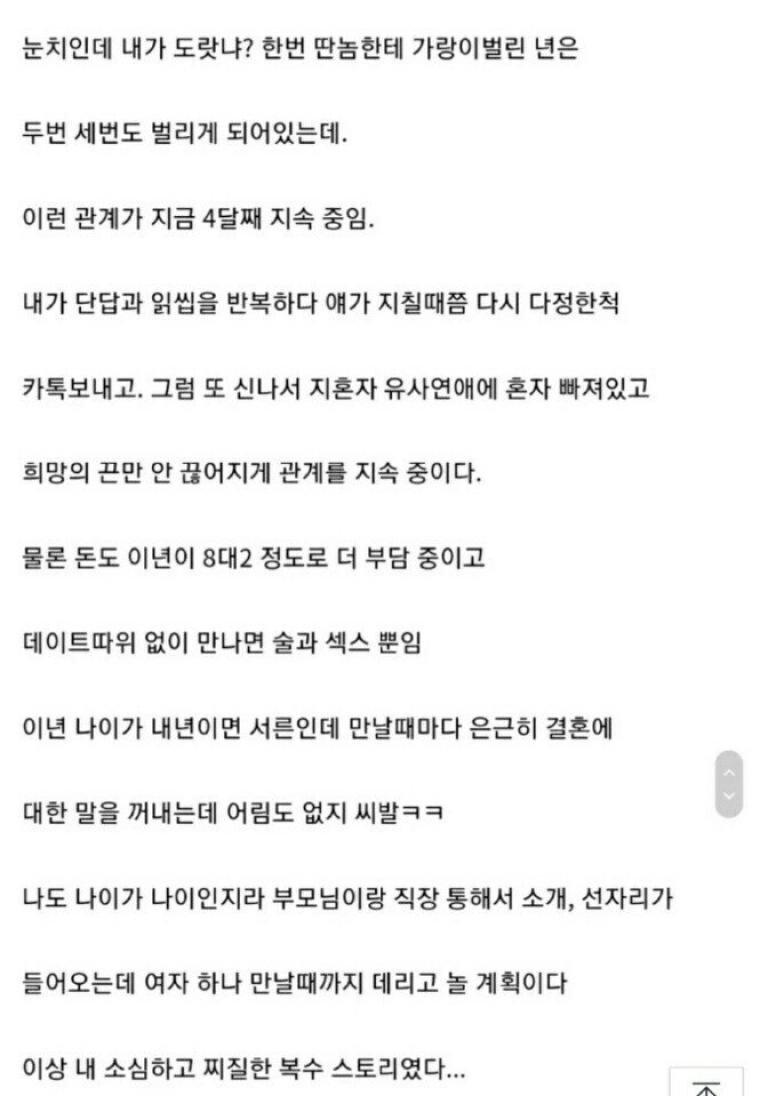 눈치인데 내가 도랏냐? 한번 딴놈한테 가랑이벌린 년은

두번 세번도 벌리게 되어있는데.

이런 관계가 지금 4달째 지속 중임.

내가 단답과 읽씹을 반복하다 얘가 지칠때쯤 다시 다정한척

카톡보내고. 그럼 또 신나서 지혼자 유사연애에 혼자 빠져있고

희망의 끈만 안 끊어지게 관계를 지속 중이다.

물론 돈도 이년이 8대2 정도로 더 부담 중이고

데이트따위 없이 만나면 술과 섹스 뿐임

이년 나이가 내년이면 서른인데 만날때마다 은근히 결혼에

대한 말을 꺼내는데 어림도 없지 씨발ㅋㅋ

나도 나이가 나이인지라 부모님이랑 직장 통해서 소개, 선자리가

들어오는데 여자 하나 만날때까지 데리고 놀 계획이다

이상 내 소심하고 찌질한 복수 스토리였다...